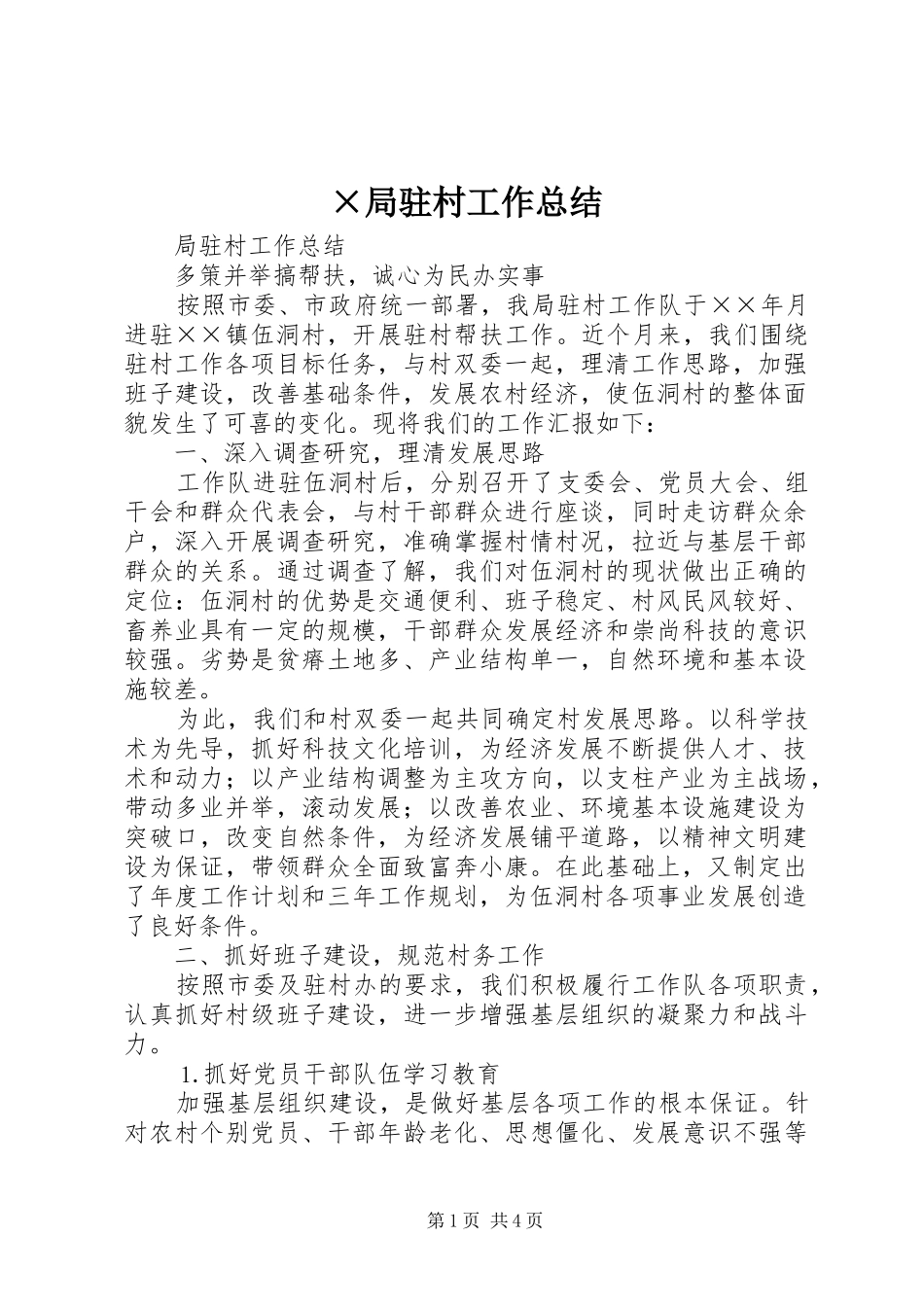 ×局驻村工作总结

局驻村工作总结

多策并举搞帮扶，诚心为民办实事

按照市委、市政府统一部署，我局驻村工作队于××年月进驻××镇伍洞村，开展驻村帮扶工作。近个月来，我们围绕驻村工作各项目标任务，与村双委一起，理清工作思路，加强班子建设，改善基础条件，发展农村经济，使伍洞村的整体面貌发生了可喜的变化。现将我们的工作汇报如下：

一、深入调查研究，理清发展思路

工作队进驻伍洞村后，分别召开了支委会、党员大会、组干会和群众代表会，与村干部群众进行座谈，同时走访群众余户，深入开展调查研究，准确掌握村情村况，拉近与基层干部群众的关系。通过调查了解，我们对伍洞村的现状做出正确的定位：伍洞村的优势是交通便利、班子稳定、村风民风较好、畜养业具有一定的规模，干部群众发展经济和崇尚科技的意识较强。劣势是贫瘠土地多、产业结构单一，自然环境和基本设施较差。

为此，我们和村双委一起共同确定村发展思路。以科学技术为先导，抓好科技文化培训，为经济发展不断提供人才、技术和动力；以产业结构调整为主攻方向，以支柱产业为主战场，带动多业并举，滚动发展；以改善农业、环境基本设施建设为突破口，改变自然条件，为经济发展铺平道路，以精神文明建设为保证，带领群众全面致富奔小康。在此基础上，又制定出了年度工作计划和三年工作规划，为伍洞村各项事业发展创造了良好条件。

二、抓好班子建设，规范村务工作

按照市委及驻村办的要求，我们积极履行工作队各项职责，认真抓好村级班子建设，进一步增强基层组织的凝聚力和战斗力。

1.抓好党员干部队伍学习教育

加强基层组织建设，是做好基层各项工作的根本保证。针对农村个别党员、干部年龄老化、思想僵化、发展意识不强等

第1页 共4页